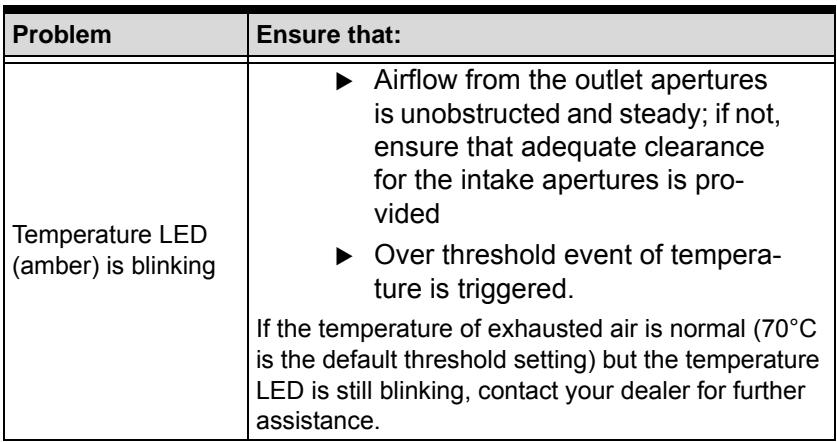 | Problem | Ensure that: |
|---|---|
| Temperature LED (amber) is blinking | ▶ Airflow from the outlet apertures is unobstructed and steady; if not, ensure that adequate clearance for the intake apertures is provided ▶ Over threshold event of temperature is triggered. If the temperature of exhausted air is normal (70°C is the default threshold setting) but the temperature LED is still blinking, contact your dealer for further assistance. |